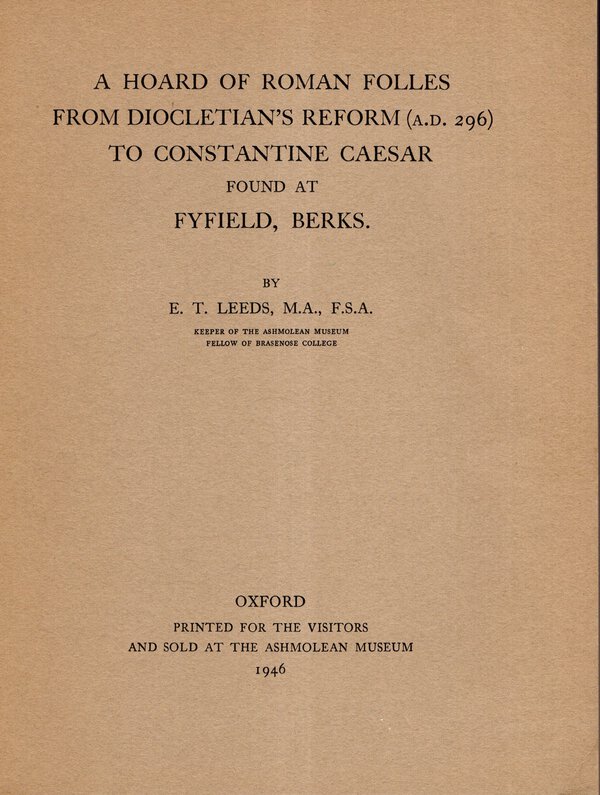 A HOARD OF ROMAN FOLLES
FROM DIOCLETIAN'S REFORM (A.D. 296)
TO CONSTANTINE CAESAR
FOUND AT
FYFIELD, BERKS.

BY
E. T. LEEDS, M.A., F.S.A.
KEEPER OF THE ASHMOLEAN MUSEUM
FELLOW OF BRASENOSE COLLEGE

OXFORD
PRINTED FOR THE VISITORS
AND SOLD AT THE ASHMOLEAN MUSEUM
1946